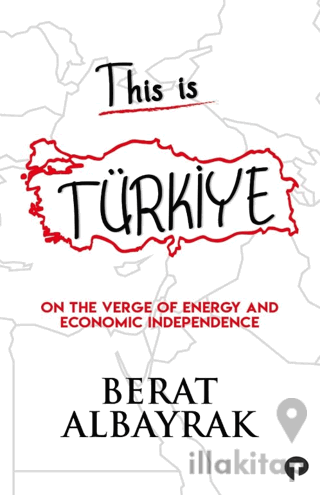 This is

TÜRKİYE

ON THE VERGE OF ENERGY AND ECONOMIC INDEPENDENCE

BERAT ALBAYRAK

illakitap